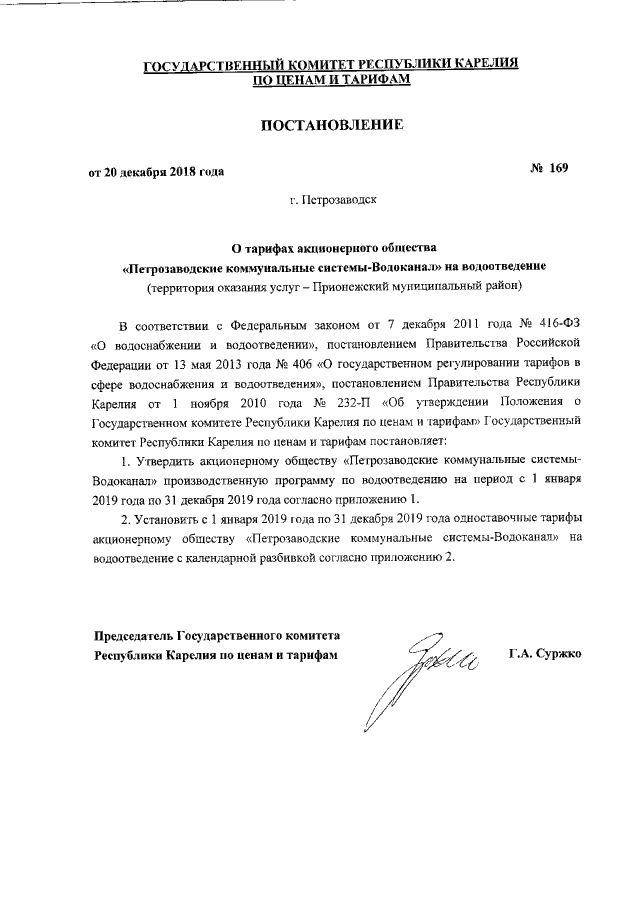 ГОСУДАРСТВЕННЫЙ КОМИТЕТ РЕСПУБЛИКИ КАРЕЛИЯ
ПО ЦЕНАМ И ТАРИФАМ

ПОСТАНОВЛЕНИЕ

от 20 декабря 2018 года № 169

г. Петрозаводск

О тарифах акционерного общества
«Петрозаводские коммунальные системы-Водоканал» на водоотведение
(территория оказания услуг – Прионежский муниципальный район)

В соответствии с Федеральным законом от 7 декабря 2011 года № 416-ФЗ «О водоснабжении и водоотведении», постановлением Правительства Российской Федерации от 13 мая 2013 года № 406 «О государственном регулировании тарифов в сфере водоснабжения и водоотведения», постановлением Правительства Республики Карелия от 1 ноября 2010 года № 232-П «Об утверждении Положения о Государственном комитете Республики Карелия по ценам и тарифам» Государственный комитет Республики Карелия по ценам и тарифам постановляет:

1. Утвердить акционерному обществу «Петрозаводские коммунальные системы-Водоканал» производственную программу по водоотведению на период с 1 января 2019 года по 31 декабря 2019 года согласно приложению 1.

2. Установить с 1 января 2019 года по 31 декабря 2019 года одноставочные тарифы акционерному обществу «Петрозаводские коммунальные системы-Водоканал» на водоотведение с календарной разбивкой согласно приложению 2.

Председатель Государственного комитета
Республики Карелия по ценам и тарифам Г.А. Суржко